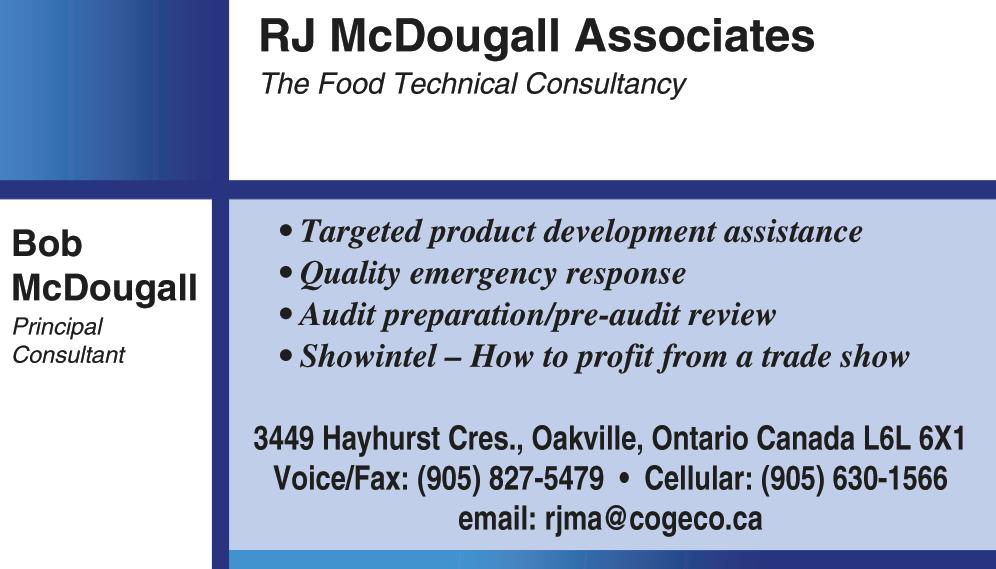 RJ McDougall Associates
The Food Technical Consultancy

Bob
McDougall
Principal
Consultant

• Targeted product development assistance
• Quality emergency response
• Audit preparation/pre-audit review
• Showintel – How to profit from a trade show

3449 Hayhurst Cres., Oakville, Ontario Canada L6L 6X1
Voice/Fax: (905) 827-5479 • Cellular: (905) 630-1566
email: rjma@cogeco.ca